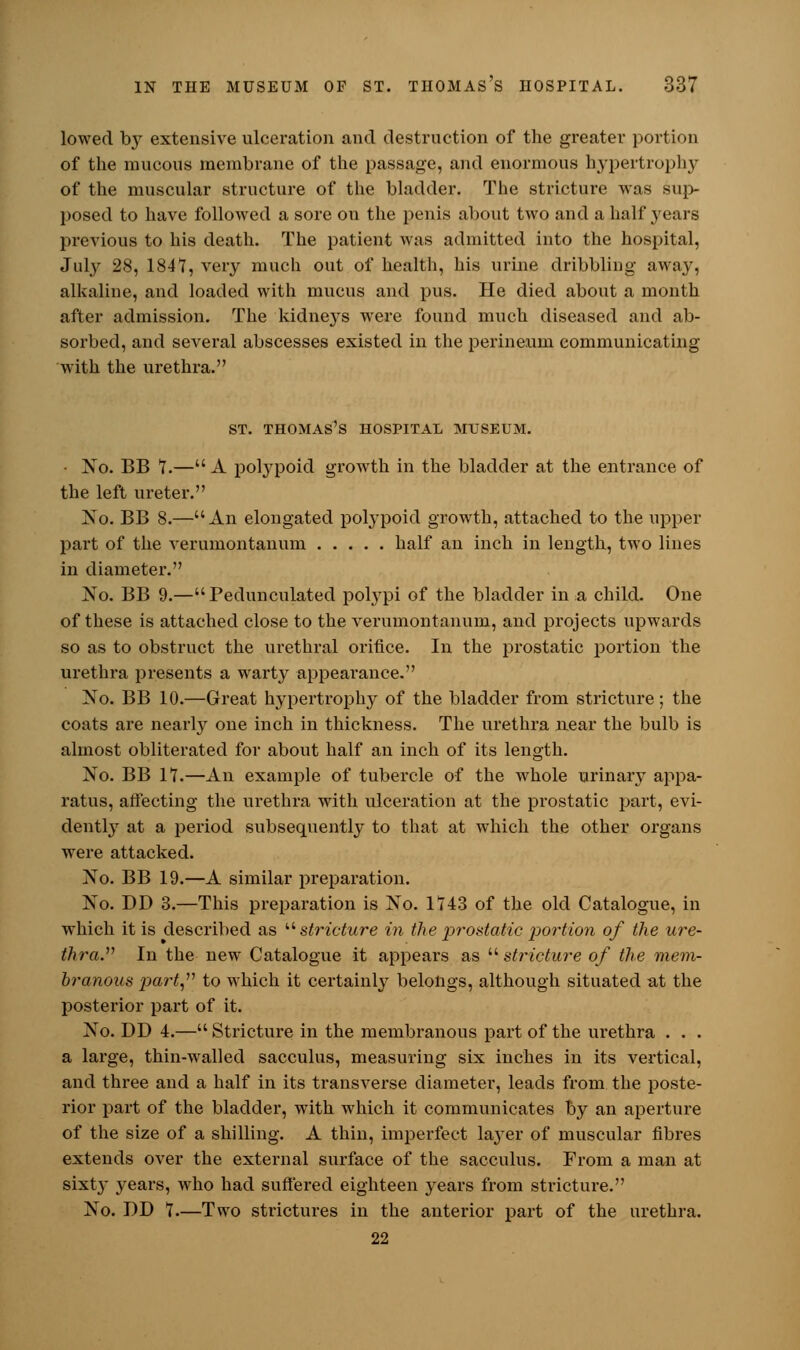 IN THE MUSEUM OF ST. THOMAS'S HOSPITAL. 337

lowed by extensive ulceration and destruction of the greater portion of the mucous membrane of the passage, and enormous hypertrophy of the muscular structure of the bladder. The stricture was supposed to have followed a sore on the penis about two and a half years previous to his death. The patient was admitted into the hospital, July 28, 1847, very much out of health, his urine dribbling away, alkaline, and loaded with mucus and pus. He died about a month after admission. The kidneys were found much diseased and absorbed, and several abscesses existed in the perineum communicating with the urethra."

ST. THOMAS'S HOSPITAL MUSEUM.

No. BB 7.—"A polypoid growth in the bladder at the entrance of the left ureter."

No. BB 8.—"An elongated polypoid growth, attached to the upper part of the verumontanum . . . . . half an inch in length, two lines in diameter."

No. BB 9.—"Pedunculated polypi of the bladder in a child. One of these is attached close to the verumontanum, and projects upwards so as to obstruct the urethral orifice. In the prostatic portion the urethra presents a warty appearance."

No. BB 10.—Great hypertrophy of the bladder from stricture; the coats are nearly one inch in thickness. The urethra near the bulb is almost obliterated for about half an inch of its length.

No. BB 17.—An example of tubercle of the whole urinary apparatus, affecting the urethra with ulceration at the prostatic part, evidently at a period subsequently to that at which the other organs were attacked.

No. BB 19.—A similar preparation.

No. DD 3.—This preparation is No. 1743 of the old Catalogue, in which it is described as "stricture in the prostatic portion of the urethra." In the new Catalogue it appears as "stricture of the membranous part," to which it certainly belongs, although situated at the posterior part of it.

No. DD 4.—"Stricture in the membranous part of the urethra . . . a large, thin-walled sacculus, measuring six inches in its vertical, and three and a half in its transverse diameter, leads from the posterior part of the bladder, with which it communicates by an aperture of the size of a shilling. A thin, imperfect layer of muscular fibres extends over the external surface of the sacculus. From a man at sixty years, who had suffered eighteen years from stricture."

No. DD 7.—Two strictures in the anterior part of the urethra.

22